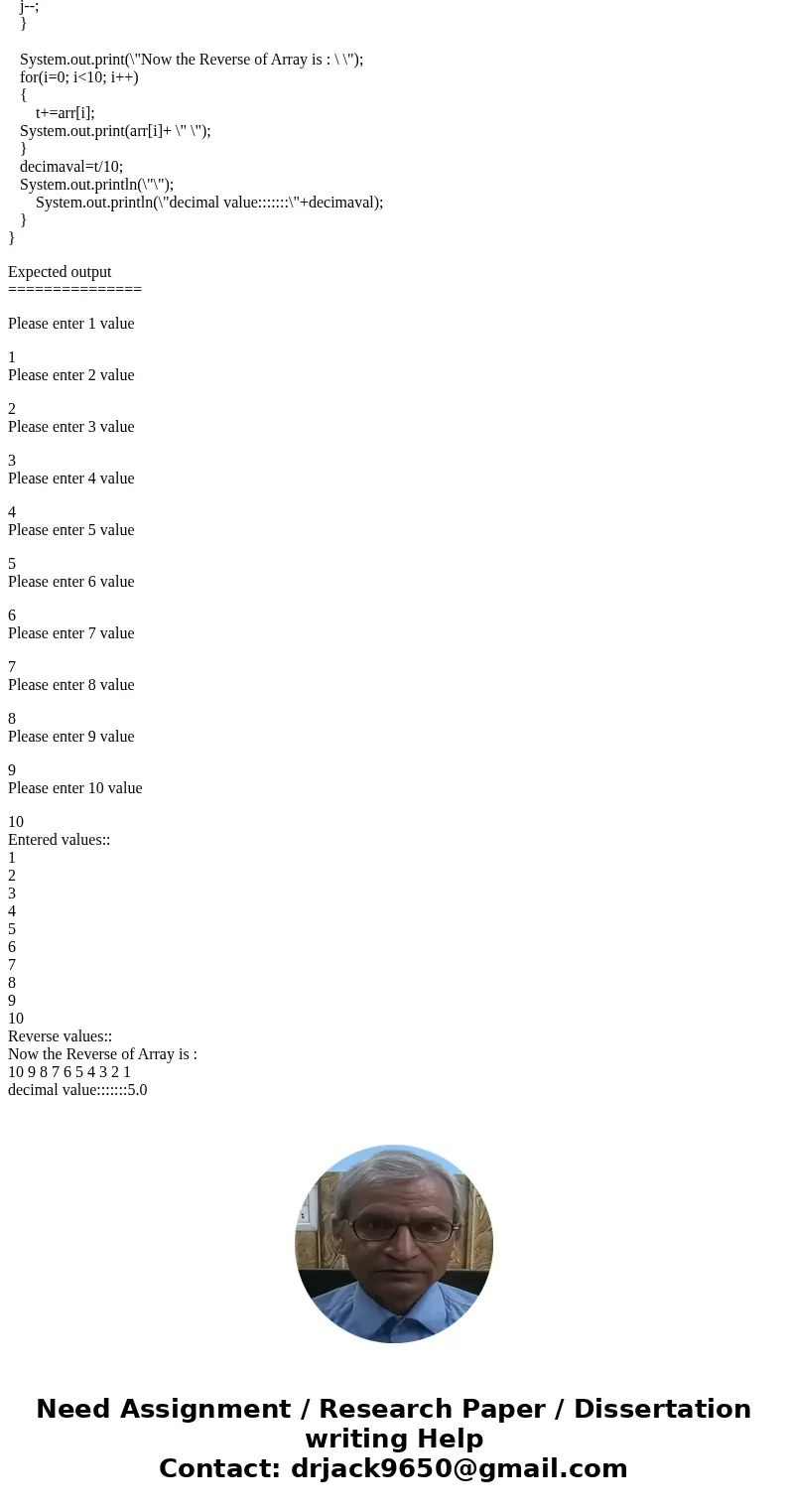 j--;
}

System.out.print(\"Now the Reverse of Array is : \ \");
for(i=0; i<10; i++)
{
t+=arr[i];
System.out.print(arr[i]+ \" \");
}
decimaval=t/10;
System.out.println(\"\");
System.out.println(\"decimal value:::::::\"+decimaval);
}
}

Expected output
===============

Please enter 1 value

1
Please enter 2 value

2
Please enter 3 value

3
Please enter 4 value

4
Please enter 5 value

5
Please enter 6 value

6
Please enter 7 value

7
Please enter 8 value

8
Please enter 9 value

9
Please enter 10 value

10
Entered values::
1
2
3
4
5
6
7
8
9
10
Reverse values::
Now the Reverse of Array is :
10 9 8 7 6 5 4 3 2 1
decimal value:::::::5.0

Need Assignment / Research Paper / Dissertation writing Help
Contact: drjack9650@gmail.com